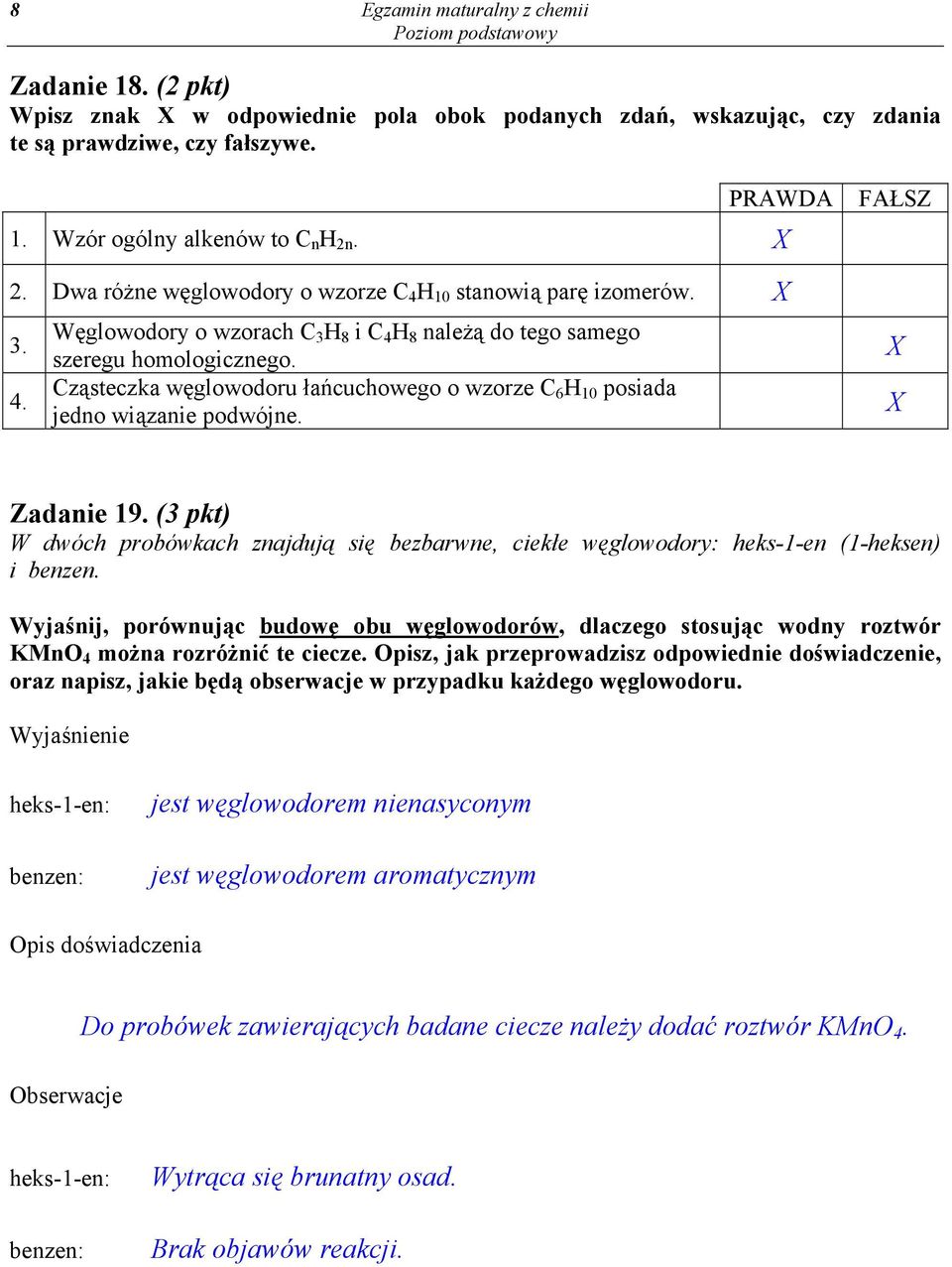 8 Egzamin maturalny z chemii
Poziom podstawowy

Zadanie 18. (2 pkt)
Wpisz znak X w odpowiednie pola obok podanych zdań, wskazując, czy zdania te są prawdziwe, czy fałszywe.

| | | PRAWDA | FAŁSZ |
|---|---|---|---|
| 1. | Wzór ogólny alkenów to $C_nH_{2n}$. | X | |
| 2. | Dwa różne węglowodory o wzorze $C_4H_{10}$ stanowią parę izomerów. | X | |
| 3. | Węglowodory o wzorach $C_3H_8$ i $C_4H_8$ należą do tego samego szeregu homologicznego. | | X |
| 4. | Cząsteczka węglowodoru łańcuchowego o wzorze $C_6H_{10}$ posiada jedno wiązanie podwójne. | | X |

Zadanie 19. (3 pkt)
W dwóch probówkach znajdują się bezbarwne, ciekłe węglowodory: heks-1-en (1-heksen) i benzen.

Wyjaśnij, porównując budowę obu węglowodorów, dlaczego stosując wodny roztwór $KMnO_4$ można rozróżnić te ciecze. Opisz, jak przeprowadzisz odpowiednie doświadczenie, oraz napisz, jakie będą obserwacje w przypadku każdego węglowodoru.

Wyjaśnienie

heks-1-en: jest węglowodorem nienasyconym

benzen: jest węglowodorem aromatycznym

Opis doświadczenia

Do probówek zawierających badane ciecze należy dodać roztwór $KMnO_4$.

Obserwacje

heks-1-en: Wytrąca się brunatny osad.

benzen: Brak objawów reakcji.